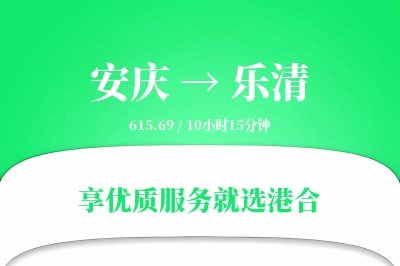 安庆 → 乐清

615.69 / 10小时15分钟

享优质服务就选港合